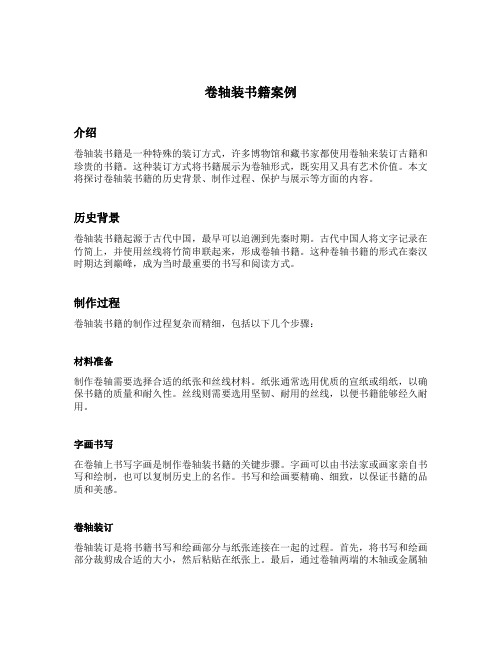 卷轴装书籍案例

介绍

卷轴装书籍是一种特殊的装订方式，许多博物馆和藏书家都使用卷轴来装订古籍和珍贵的书籍。这种装订方式将书籍展示为卷轴形式，既实用又具有艺术价值。本文将探讨卷轴装书籍的历史背景、制作过程、保护与展示等方面的内容。

历史背景

卷轴装书籍起源于古代中国，最早可以追溯到先秦时期。古代中国人将文字记录在竹简上，并使用丝线将竹简串联起来，形成卷轴书籍。这种卷轴书籍的形式在秦汉时期达到巅峰，成为当时最重要的书写和阅读方式。

制作过程

卷轴装书籍的制作过程复杂而精细，包括以下几个步骤：

材料准备

制作卷轴需要选择合适的纸张和丝线材料。纸张通常选用优质的宣纸或绢纸，以确保书籍的质量和耐久性。丝线则需要选用坚韧、耐用的丝线，以便书籍能够经久耐用。

字画书写

在卷轴上书写字画是制作卷轴装书籍的关键步骤。字画可以由书法家或画家亲自书写和绘制，也可以复制历史上的名作。书写和绘画要精确、细致，以保证书籍的品质和美感。

卷轴装订

卷轴装订是将书籍书写和绘画部分与纸张连接在一起的过程。首先，将书写和绘画部分裁剪成合适的大小，然后粘贴在纸张上。最后，通过卷轴两端的木轴或金属轴